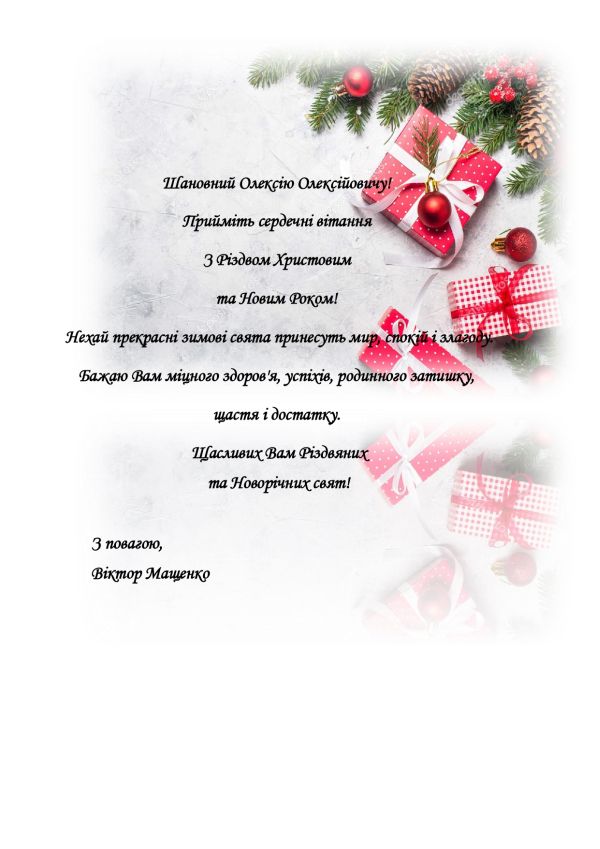 Шановний Олексію Олексійовичу!

Прийміть сердечні вітання

З Різдвом Христовим

та Новим Роком!

Нехай прекрасні зимові свята принесуть мир, спокій і злагоду.

Бажаю Вам міцного здоров'я, успіхів, родинного затишку,

щастя і достатку.

Щасливих Вам Різдвяних
та Новорічних свят!

З повагою,
Віктор Мащенко